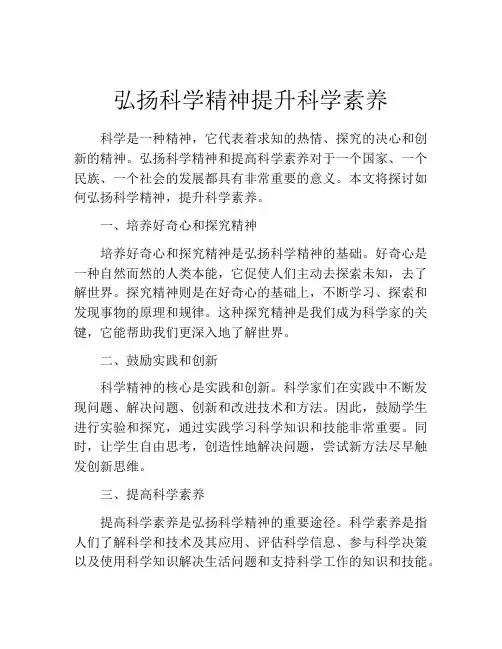 弘扬科学精神提升科学素养

科学是一种精神，它代表着求知的热情、探究的决心和创新的精神。弘扬科学精神和提高科学素养对于一个国家、一个民族、一个社会的发展都具有非常重要的意义。本文将探讨如何弘扬科学精神，提升科学素养。

一、培养好奇心和探究精神

培养好奇心和探究精神是弘扬科学精神的基础。好奇心是一种自然而然的人类本能，它促使人们主动去探索未知，去了解世界。探究精神则是在好奇心的基础上，不断学习、探索和发现事物的原理和规律。这种探究精神是我们成为科学家的关键，它能帮助我们更深入地了解世界。

二、鼓励实践和创新

科学精神的核心是实践和创新。科学家们在实践中不断发现问题、解决问题、创新和改进技术和方法。因此，鼓励学生进行实验和探究，通过实践学习科学知识和技能非常重要。同时，让学生自由思考，创造性地解决问题，尝试新方法尽早触发创新思维。

三、提高科学素养

提高科学素养是弘扬科学精神的重要途径。科学素养是指人们了解科学和技术及其应用、评估科学信息、参与科学决策以及使用科学知识解决生活问题和支持科学工作的知识和技能。